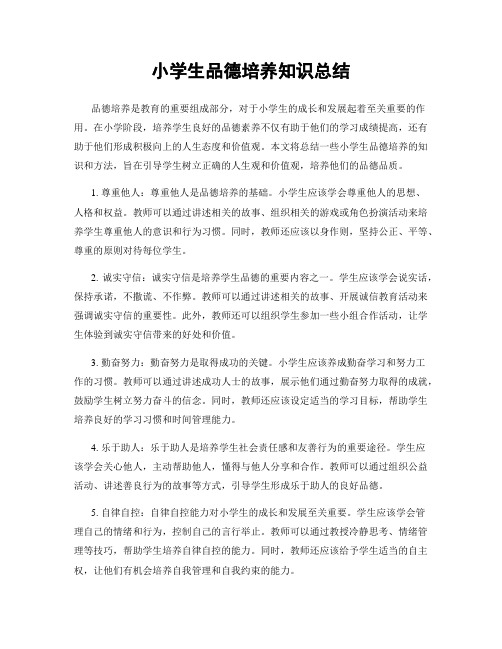 小学生品德培养知识总结

品德培养是教育的重要组成部分，对于小学生的成长和发展起着至关重要的作用。在小学阶段，培养学生良好的品德素养不仅有助于他们的学习成绩提高，还有助于他们形成积极向上的人生态度和价值观。本文将总结一些小学生品德培养的知识和方法，旨在引导学生树立正确的人生观和价值观，培养他们的品德品质。

1. 尊重他人：尊重他人是品德培养的基础。小学生应该学会尊重他人的思想、人格和权益。教师可以通过讲述相关的故事、组织相关的游戏或角色扮演活动来培养学生尊重他人的意识和行为习惯。同时，教师还应该以身作则，坚持公正、平等、尊重的原则对待每位学生。

2. 诚实守信：诚实守信是培养学生品德的重要内容之一。学生应该学会说实话，保持承诺，不撒谎、不作弊。教师可以通过讲述相关的故事、开展诚信教育活动来强调诚实守信的重要性。此外，教师还可以组织学生参加一些小组合作活动，让学生体验到诚实守信带来的好处和价值。

3. 勤奋努力：勤奋努力是取得成功的关键。小学生应该养成勤奋学习和努力工作的习惯。教师可以通过讲述成功人士的故事，展示他们通过勤奋努力取得的成就，鼓励学生树立努力奋斗的信念。同时，教师还应该设定适当的学习目标，帮助学生培养良好的学习习惯和时间管理能力。

4. 乐于助人：乐于助人是培养学生社会责任感和友善行为的重要途径。学生应该学会关心他人，主动帮助他人，懂得与他人分享和合作。教师可以通过组织公益活动、讲述善良行为的故事等方式，引导学生形成乐于助人的良好品德。

5. 自律自控：自律自控能力对小学生的成长和发展至关重要。学生应该学会管理自己的情绪和行为，控制自己的言行举止。教师可以通过教授冷静思考、情绪管理等技巧，帮助学生培养自律自控的能力。同时，教师还应该给予学生适当的自主权，让他们有机会培养自我管理和自我约束的能力。